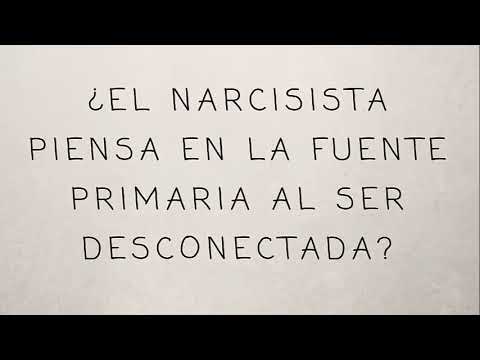 ¿EL NARCISISTA PIENSA EN LA FUENTE PRIMARIA AL SER DESCONECTADA?